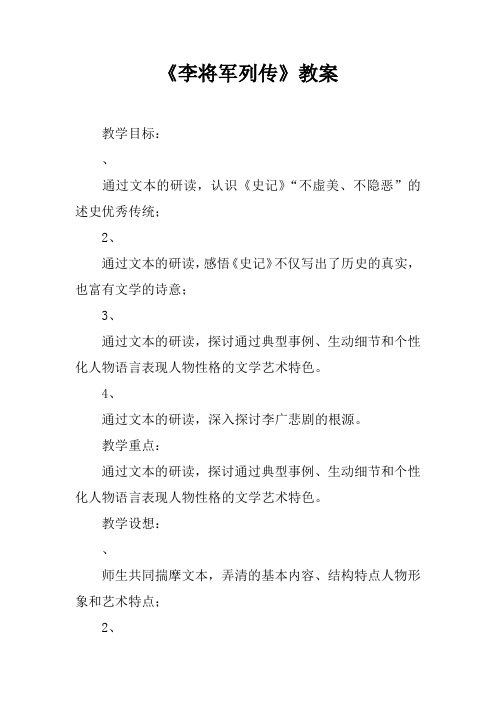 《李将军列传》教案

教学目标：

、

通过文本的研读，认识《史记》“不虚美、不隐恶”的述史优秀传统；

2、

通过文本的研读，感悟《史记》不仅写出了历史的真实，也富有文学的诗意；

3、

通过文本的研读，探讨通过典型事例、生动细节和个性化人物语言表现人物性格的文学艺术特色。

4、

通过文本的研读，深入探讨李广悲剧的根源。

教学重点：

通过文本的研读，探讨通过典型事例、生动细节和个性化人物语言表现人物性格的文学艺术特色。

教学设想：

、

师生共同揣摩文本，弄清的基本内容、结构特点人物形象和艺术特点；

2、